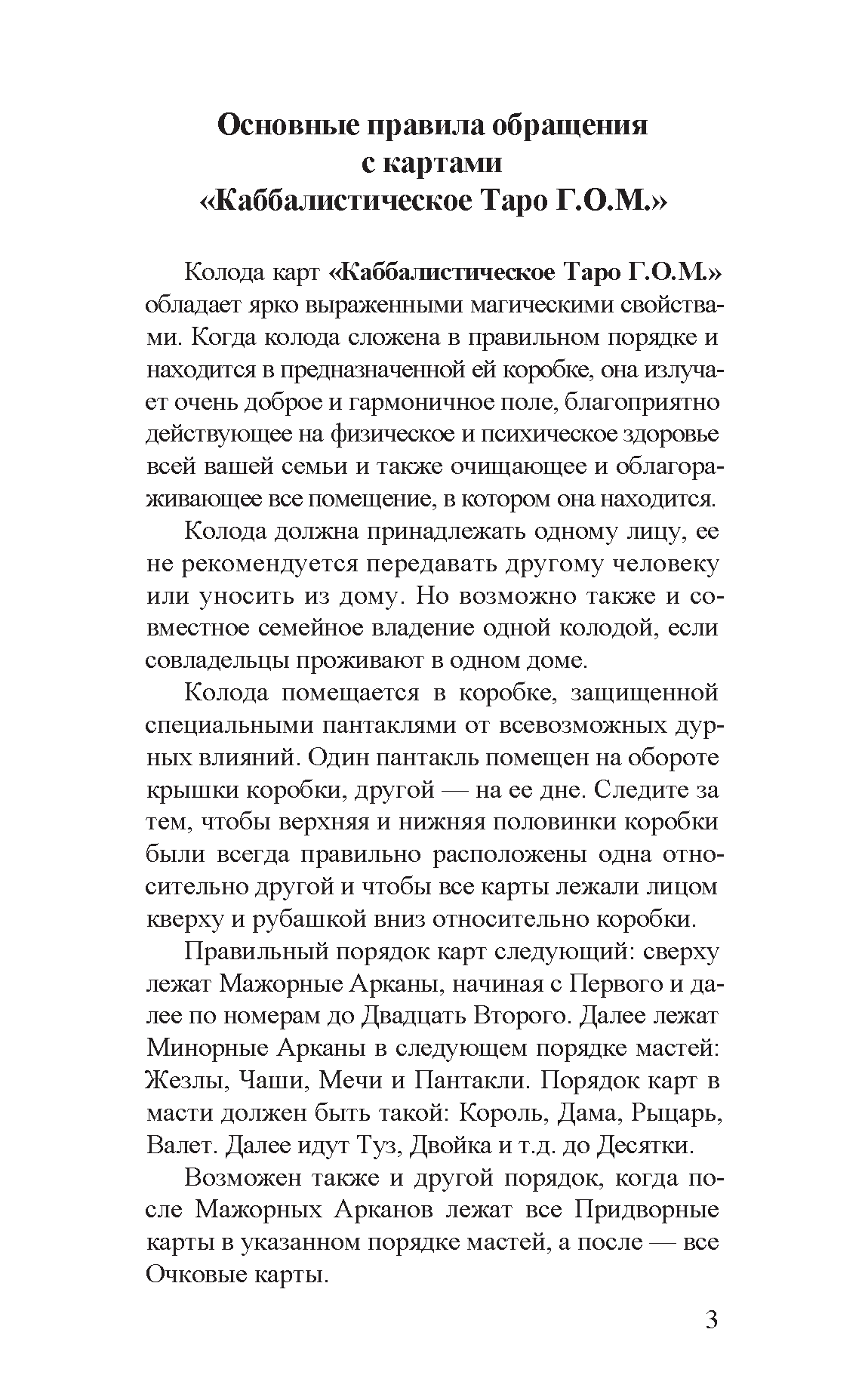 Основные правила обращения с картами «Каббалистическое Таро Г.О.М.»

Колода карт «Каббалистическое Таро Г.О.М.» обладает ярко выраженными магическими свойствами. Когда колода сложена в правильном порядке и находится в предназначенной ей коробке, она излучает очень доброе и гармоничное поле, благоприятно действующее на физическое и психическое здоровье всей вашей семьи и также очищающее и облагораживающее все помещение, в котором она находится.

Колода должна принадлежать одному лицу, ее не рекомендуется передавать другому человеку или уносить из дому. Но возможно также и совместное семейное владение одной колодой, если совладельцы проживают в одном доме.

Колода помещается в коробке, защищенной специальными пантаклями от всевозможных дурных влияний. Один пантакль помещен на обороте крышки коробки, другой — на ее дне. Следите за тем, чтобы верхняя и нижняя половинки коробки были всегда правильно расположены одна относительно другой и чтобы все карты лежали лицом кверху и рубашкой вниз относительно коробки.

Правильный порядок карт следующий: сверху лежат Мажорные Арканы, начиная с Первого и далее по номерам до Двадцать Второго. Далее лежат Минорные Арканы в следующем порядке мастей: Жезлы, Чаши, Мечи и Пантакли. Порядок карт в масти должен быть такой: Король, Дама, Рыцарь, Валет. Далее идут Туз, Двойка и т.д. до Десятки.

Возможен также и другой порядок, когда после Мажорных Арканов лежат все Придворные карты в указанном порядке мастей, а после — все Очковые карты.

3